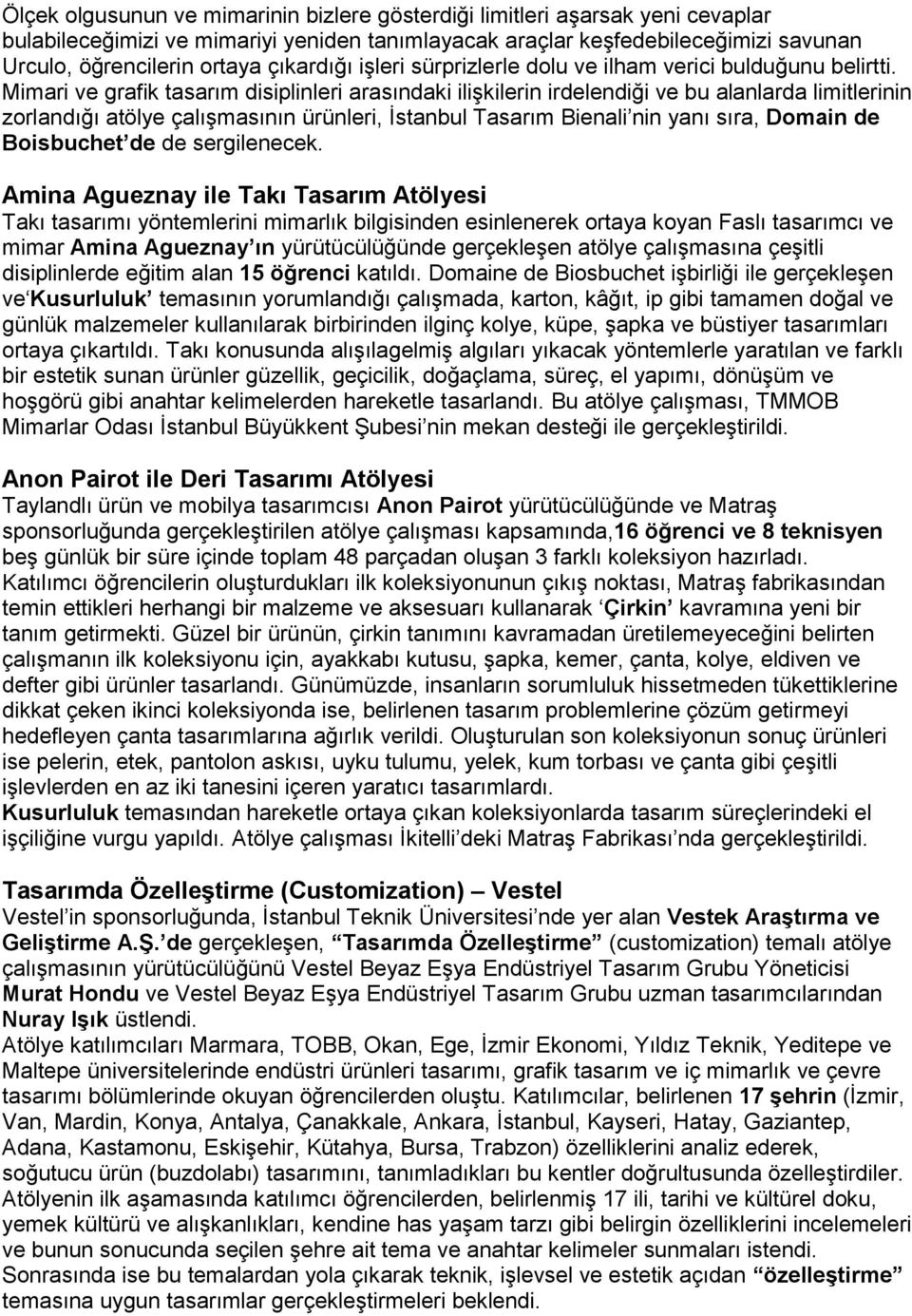 Ölçek olgusunun ve mimarinin bizlere gösterdiği limitleri aşarsak yeni cevaplar bulabileceğimizi ve mimariyi yeniden tanımlayacak araçlar keşfedebileceğimizi savunan Urculo, öğrencilerin ortaya çıkardığı işleri sürprizlerle dolu ve ilham verici bulduğunu belirtti. Mimari ve grafik tasarım disiplinleri arasındaki ilişkilerin irdelendiği ve bu alanlarda limitlerinin zorlandığı atölye çalışmasının ürünleri, İstanbul Tasarım Bienali'nin yanı sıra, Domain de Boisbuchet'de de sergilenecek.

Amina Agueznay ile Takı Tasarım Atölyesi
Takı tasarımı yöntemlerini mimarlık bilgisinden esinlenerek ortaya koyan Faslı tasarımcı ve mimar Amina Agueznay'ın yürütücülüğünde gerçekleşen atölye çalışmasına çeşitli disiplinlerde eğitim alan 15 öğrenci katıldı. Domaine de Biosbuchet işbirliği ile gerçekleşen ve'Kusurluluk' temasının yorumlandığı çalışmada, karton, kâğıt, ip gibi tamamen doğal ve günlük malzemeler kullanılarak birbirinden ilginç kolye, küpe, şapka ve büstiyer tasarımları ortaya çıkartıldı. Takı konusunda alışılagelmiş algıları yıkacak yöntemlerle yaratılan ve farklı bir estetik sunan ürünler güzellik, geçicilik, doğaçlama, süreç, el yapımı, dönüşüm ve hoşgörü gibi anahtar kelimelerden hareketle tasarlandı. Bu atölye çalışması, TMMOB Mimarlar Odası İstanbul Büyükkent Şubesi'nin mekan desteği ile gerçekleştirildi.

Anon Pairot ile Deri Tasarımı Atölyesi
Taylandlı ürün ve mobilya tasarımcısı Anon Pairot yürütücülüğünde ve Matraş sponsorluğunda gerçekleştirilen atölye çalışması kapsamında,16 öğrenci ve 8 teknisyen beş günlük bir süre içinde toplam 48 parçadan oluşan 3 farklı koleksiyon hazırladı. Katılımcı öğrencilerin oluşturdukları ilk koleksiyonunun çıkış noktası, Matraş fabrikasından temin ettikleri herhangi bir malzeme ve aksesuarı kullanarak 'Çirkin' kavramına yeni bir tanım getirmekti. Güzel bir ürünün, çirkin tanımını kavramadan üretilemeyeceğini belirten çalışmanın ilk koleksiyonu için, ayakkabı kutusu, şapka, kemer, çanta, kolye, eldiven ve defter gibi ürünler tasarlandı. Günümüzde, insanların sorumluluk hissetmeden tükettiklerine dikkat çeken ikinci koleksiyonda ise, belirlenen tasarım problemlerine çözüm getirmeyi hedefleyen çanta tasarımlarına ağırlık verildi. Oluşturulan son koleksiyonun sonuç ürünleri ise pelerin, etek, pantolon askısı, uyku tulumu, yelek, kum torbası ve çanta gibi çeşitli işlevlerden en az iki tanesini içeren yaratıcı tasarımlardı.
Kusurluluk temasından hareketle ortaya çıkan koleksiyonlarda tasarım süreçlerindeki el işçiliğine vurgu yapıldı. Atölye çalışması İkitelli'deki Matraş Fabrikası'nda gerçekleştirildi.

Tasarımda Özelleştirme (Customization) – Vestel
Vestel'in sponsorluğunda, İstanbul Teknik Üniversitesi'nde yer alan Vestek Araştırma ve Geliştirme A.Ş.'de gerçekleşen, "Tasarımda Özelleştirme" (customization) temalı atölye çalışmasının yürütücülüğünü Vestel Beyaz Eşya Endüstriyel Tasarım Grubu Yöneticisi Murat Hondu ve Vestel Beyaz Eşya Endüstriyel Tasarım Grubu uzman tasarımcılarından Nuray Işık üstlendi.
Atölye katılımcıları Marmara, TOBB, Okan, Ege, İzmir Ekonomi, Yıldız Teknik, Yeditepe ve Maltepe üniversitelerinde endüstri ürünleri tasarımı, grafik tasarım ve iç mimarlık ve çevre tasarımı bölümlerinde okuyan öğrencilerden oluştu. Katılımcılar, belirlenen 17 şehrin (İzmir, Van, Mardin, Konya, Antalya, Çanakkale, Ankara, İstanbul, Kayseri, Hatay, Gaziantep, Adana, Kastamonu, Eskişehir, Kütahya, Bursa, Trabzon) özelliklerini analiz ederek, soğutucu ürün (buzdolabı) tasarımını, tanımladıkları bu kentler doğrultusunda özelleştirdiler. Atölyenin ilk aşamasında katılımcı öğrencilerden, belirlenmiş 17 ili, tarihi ve kültürel doku, yemek kültürü ve alışkanlıkları, kendine has yaşam tarzı gibi belirgin özelliklerini incelemeleri ve bunun sonucunda seçilen şehre ait tema ve anahtar kelimeler sunmaları istendi. Sonrasında ise bu temalardan yola çıkarak teknik, işlevsel ve estetik açıdan "özelleştirme" temasına uygun tasarımlar gerçekleştirmeleri beklendi.